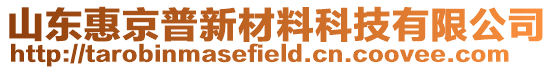 山东惠京普新材料科技有限公司
http://tarobinmasefield.cn.coovee.com